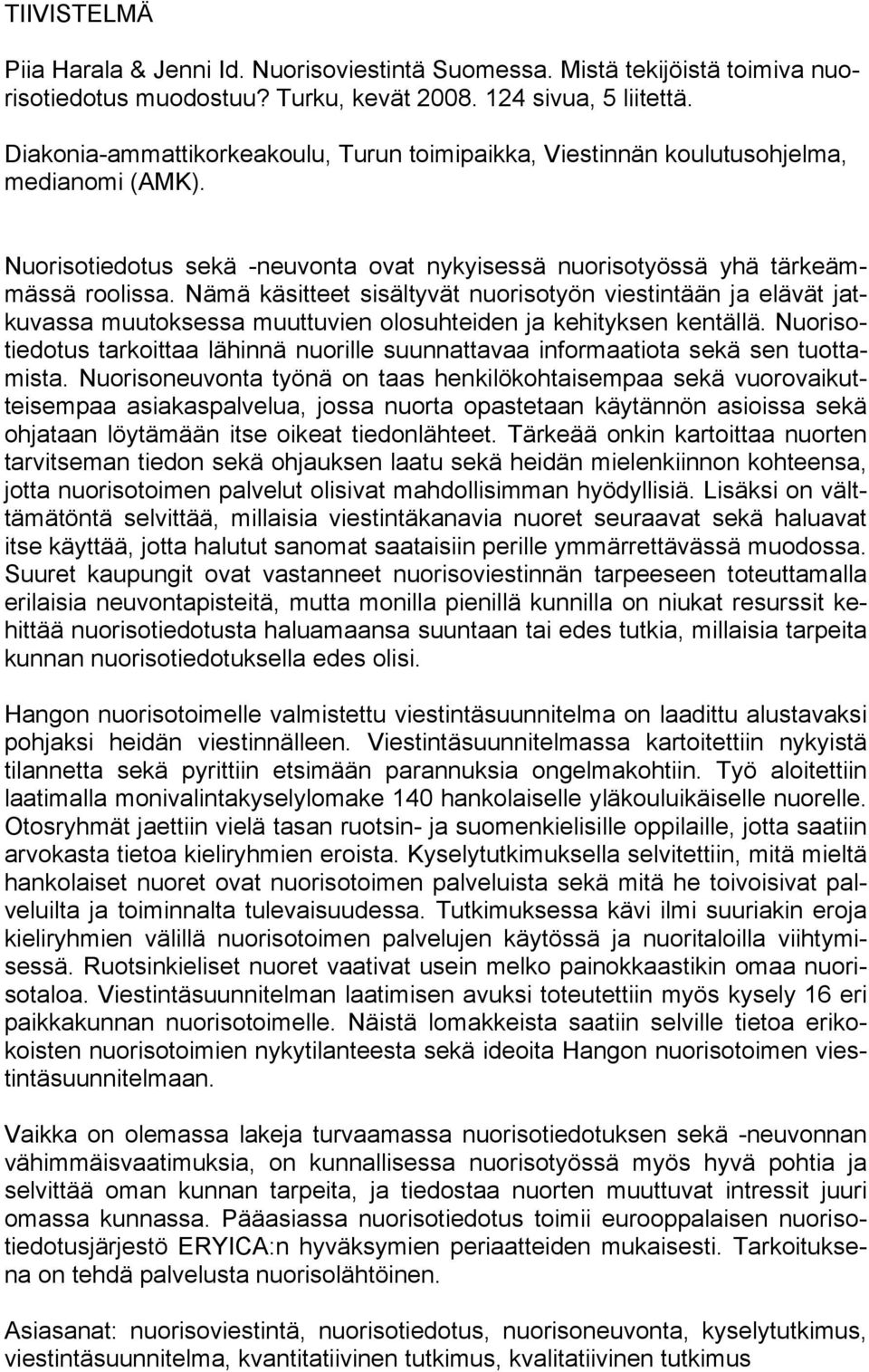 TIIVISTELMÄ

Piia Harala & Jenni Id. Nuorisoviestintä Suomessa. Mistä tekijöistä toimiva nuorisotiedotus muodostuu? Turku, kevät 2008. 124 sivua, 5 liitettä.

Diakonia-ammattikorkeakoulu, Turun toimipaikka, Viestinnän koulutusohjelma, medianomi (AMK).

Nuorisotiedotus sekä -neuvonta ovat nykyisessä nuorisotyössä yhä tärkeämmässä roolissa. Nämä käsitteet sisältyvät nuorisotyön viestintään ja elävät jatkuvassa muutoksessa muuttuvien olosuhteiden ja kehityksen kentällä. Nuorisotiedotus tarkoittaa lähinnä nuorille suunnattavaa informaatiota sekä sen tuottamista. Nuorisoneuvonta työnä on taas henkilökohtaisempaa sekä vuorovaikutteisempaa asiakaspalvelua, jossa nuorta opastetaan käytännön asioissa sekä ohjataan löytämään itse oikeat tiedonlähteet. Tärkeää onkin kartoittaa nuorten tarvitseman tiedon sekä ohjauksen laatu sekä heidän mielenkiinnon kohteensa, jotta nuorisotoimen palvelut olisivat mahdollisimman hyödyllisiä. Lisäksi on välttämätöntä selvittää, millaisia viestintäkanavia nuoret seuraavat sekä haluavat itse käyttää, jotta halutut sanomat saataisiin perille ymmärrettävässä muodossa. Suuret kaupungit ovat vastanneet nuorisoviestinnän tarpeeseen toteuttamalla erilaisia neuvontapisteitä, mutta monilla pienillä kunnilla on niukat resurssit kehittää nuorisotiedotusta haluamaansa suuntaan tai edes tutkia, millaisia tarpeita kunnan nuorisotiedotuksella edes olisi.

Hangon nuorisotoimelle valmistettu viestintäsuunnitelma on laadittu alustavaksi pohjaksi heidän viestinnälleen. Viestintäsuunnitelmassa kartoitettiin nykyistä tilannetta sekä pyrittiin etsimään parannuksia ongelmakohtiin. Työ aloitettiin laatimalla monivalintakyselylomake 140 hankolaiselle yläkouluikäiselle nuorelle. Otosryhmät jaettiin vielä tasan ruotsin- ja suomenkielisille oppilaille, jotta saatiin arvokasta tietoa kieliryhmien eroista. Kyselytutkimuksella selvitettiin, mitä mieltä hankolaiset nuoret ovat nuorisotoimen palveluista sekä mitä he toivoisivat palveluilta ja toiminnalta tulevaisuudessa. Tutkimuksessa kävi ilmi suuriakin eroja kieliryhmien välillä nuorisotoimen palvelujen käytössä ja nuoritaloilla viihtymisessä. Ruotsinkieliset nuoret vaativat usein melko painokkaastikin omaa nuorisotaloa. Viestintäsuunnitelman laatimisen avuksi toteutettiin myös kysely 16 eri paikkakunnan nuorisotoimelle. Näistä lomakkeista saatiin selville tietoa erikokoisten nuorisotoimien nykytilanteesta sekä ideoita Hangon nuorisotoimen viestintäsuunnitelmaan.

Vaikka on olemassa lakeja turvaamassa nuorisotiedotuksen sekä -neuvonnan vähimmäisvaatimuksia, on kunnallisessa nuorisotyössä myös hyvä pohtia ja selvittää oman kunnan tarpeita, ja tiedostaa nuorten muuttuvat intressit juuri omassa kunnassa. Pääasiassa nuorisotiedotus toimii eurooppalaisen nuorisotiedotusjärjestö ERYICA:n hyväksymien periaatteiden mukaisesti. Tarkoituksena on tehdä palvelusta nuorisolähtöinen.

Asiasanat: nuorisoviestintä, nuorisotiedotus, nuorisoneuvonta, kyselytutkimus, viestintäsuunnitelma, kvantitatiivinen tutkimus, kvalitatiivinen tutkimus